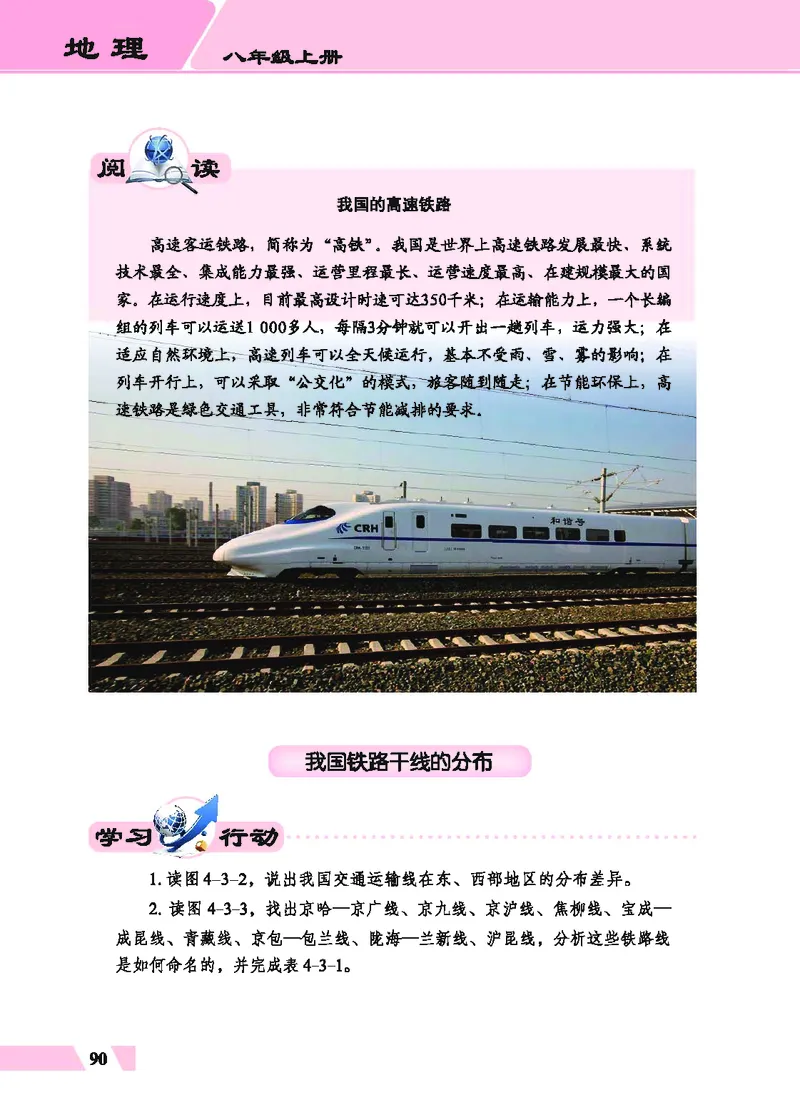 地理 八年级上册

阅读

我国的高速铁路

高速客运铁路，简称为“高铁”。我国是世界上高速铁路发展最快、系统技术最全、集成能力最强、运营里程最长、运营速度最高、在建规模最大的国家。在运行速度上，目前最高设计时速可达350千米；在运输能力上，一个长编组的列车可以运送1 000多人，每隔3分钟就可以开出一趟列车，运力强大；在适应自然环境上，高速列车可以全天候运行，基本不受雨、雪、雾的影响；在列车开行上，可以采取“公交化”的模式，旅客随到随走；在节能环保上，高速铁路是绿色交通工具，非常符合节能减排的要求。

CRH 和谐号

我国铁路干线的分布

学习行动

1. 读图4–3–2，说出我国交通运输线在东、西部地区的分布差异。

2. 读图4–3–3，找出京哈—京广线、京九线、京沪线、焦柳线、宝成—成昆线、青藏线、京包—包兰线、陇海—兰新线、沪昆线，分析这些铁路线是如何命名的，并完成表4–3–1。

90